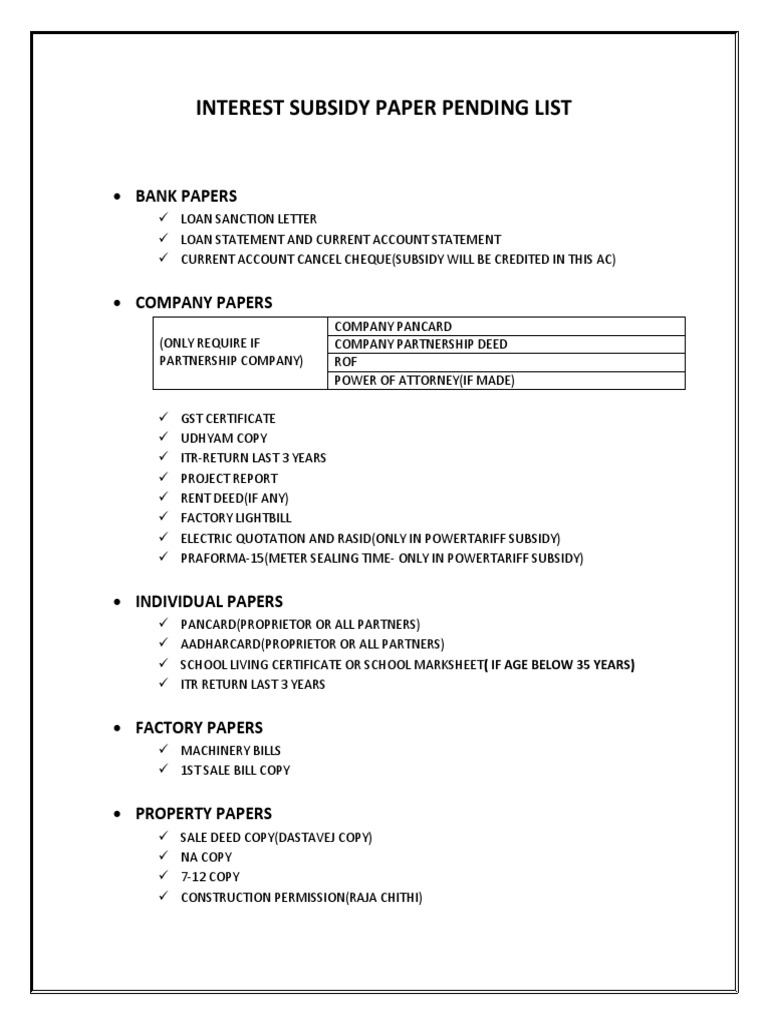 INTEREST SUBSIDY PAPER PENDING LIST

• BANK PAPERS
✓ LOAN SANCTION LETTER
✓ LOAN STATEMENT AND CURRENT ACCOUNT STATEMENT
✓ CURRENT ACCOUNT CANCEL CHEQUE(SUBSIDY WILL BE CREDITED IN THIS AC)

• COMPANY PAPERS

| (ONLY REQUIRE IF PARTNERSHIP COMPANY) | COMPANY PANCARD |
|---|---|
| | COMPANY PARTNERSHIP DEED |
| | ROF |
| | POWER OF ATTORNEY(IF MADE) |

✓ GST CERTIFICATE
✓ UDHYAM COPY
✓ ITR-RETURN LAST 3 YEARS
✓ PROJECT REPORT
✓ RENT DEED(IF ANY)
✓ FACTORY LIGHTBILL
✓ ELECTRIC QUOTATION AND RASID(ONLY IN POWERTARIFF SUBSIDY)
✓ PRAFORMA-15(METER SEALING TIME- ONLY IN POWERTARIFF SUBSIDY)

• INDIVIDUAL PAPERS
✓ PANCARD(PROPRIETOR OR ALL PARTNERS)
✓ AADHARCARD(PROPRIETOR OR ALL PARTNERS)
✓ SCHOOL LIVING CERTIFICATE OR SCHOOL MARKSHEET( IF AGE BELOW 35 YEARS)
✓ ITR RETURN LAST 3 YEARS

• FACTORY PAPERS
✓ MACHINERY BILLS
✓ 1ST SALE BILL COPY

• PROPERTY PAPERS
✓ SALE DEED COPY(DASTAVEJ COPY)
✓ NA COPY
✓ 7-12 COPY
✓ CONSTRUCTION PERMISSION(RAJA CHITHI)